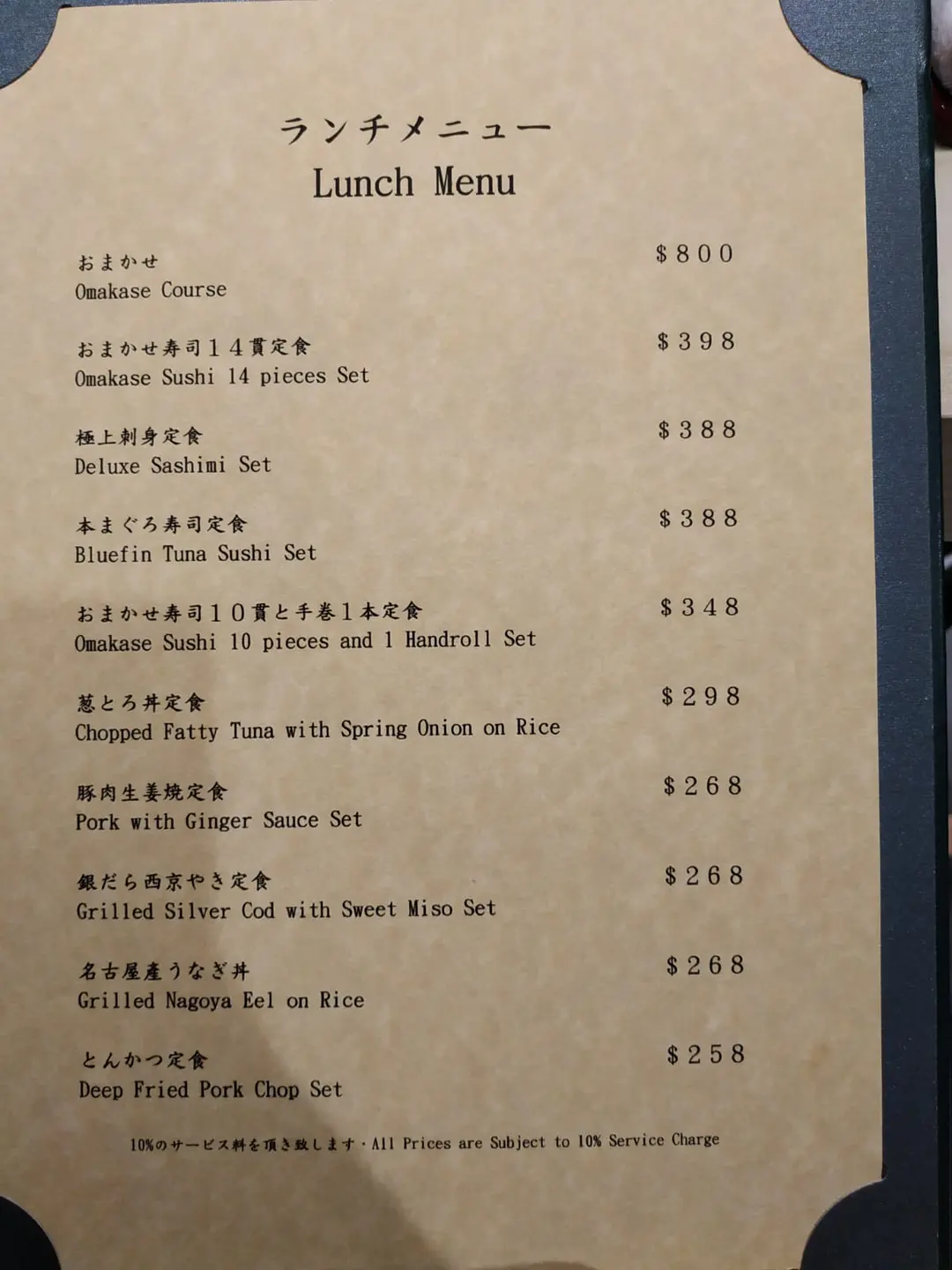 ランチメニュー
Lunch Menu

おまかせ
Omakase Course
$800

おまかせ寿司14貫定食
Omakase Sushi 14 pieces Set
$398

極上刺身定食
Deluxe Sashimi Set
$388

本まぐろ寿司定食
Bluefin Tuna Sushi Set
$388

おまかせ寿司10貫と手巻1本定食
Omakase Sushi 10 pieces and 1 Handroll Set
$348

葱とろ丼定食
Chopped Fatty Tuna with Spring Onion on Rice
$298

豚肉生姜焼定食
Pork with Ginger Sauce Set
$268

銀だら西京やき定食
Grilled Silver Cod with Sweet Miso Set
$268

名古屋産うなぎ丼
Grilled Nagoya Eel on Rice
$268

とんかつ定食
Deep Fried Pork Chop Set
$258

10%のサービス料を頂き致します・All Prices are Subject to 10% Service Charge